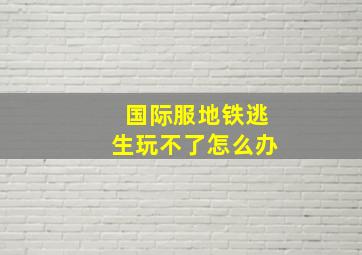 国际服地铁逃生玩不了怎么办